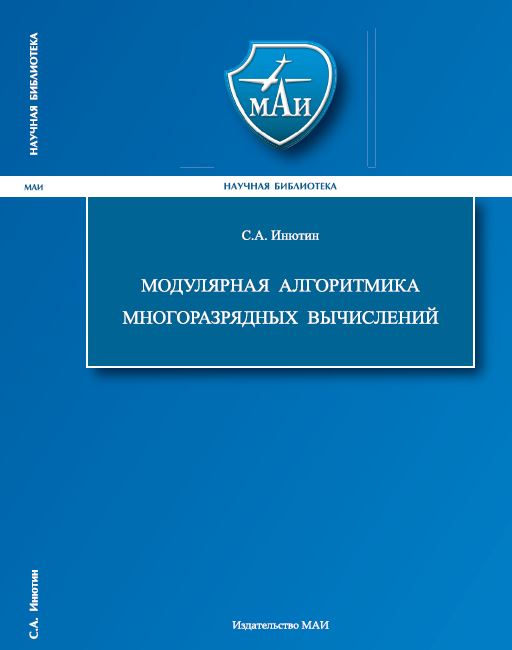 НАУЧНАЯ БИБЛИОТЕКА

МАИ

МАИ

НАУЧНАЯ БИБЛИОТЕКА

С.А. Инютин

МОДУЛЯРНАЯ АЛГОРИТМИКА МНОГОРАЗРЯДНЫХ ВЫЧИСЛЕНИЙ

С.А. Инютин

Издательство МАИ